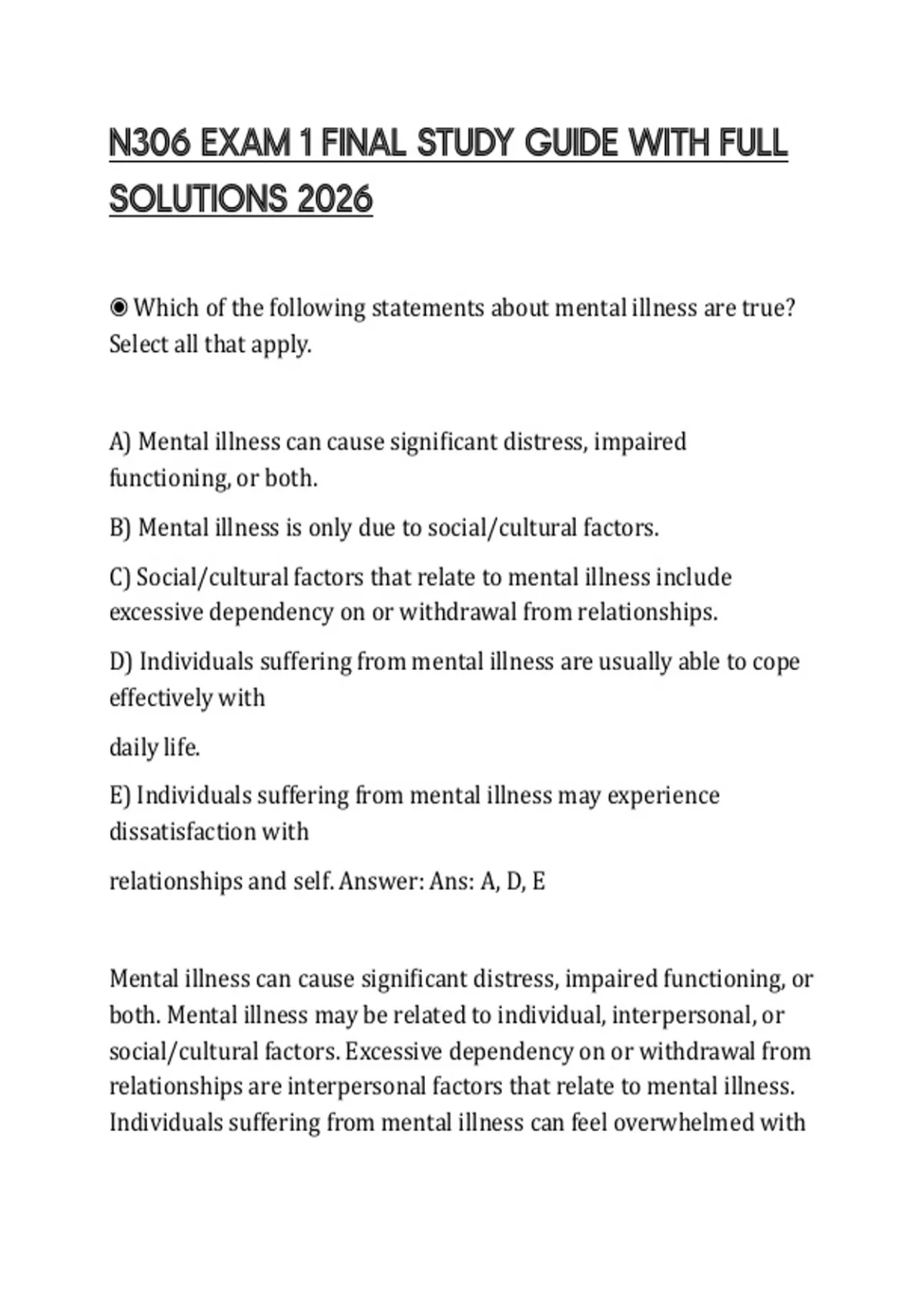 N306 EXAM 1 FINAL STUDY GUIDE WITH FULL SOLUTIONS 2026

◉ Which of the following statements about mental illness are true? Select all that apply.

A) Mental illness can cause significant distress, impaired functioning, or both.

B) Mental illness is only due to social/cultural factors.

C) Social/cultural factors that relate to mental illness include excessive dependency on or withdrawal from relationships.

D) Individuals suffering from mental illness are usually able to cope effectively with

daily life.

E) Individuals suffering from mental illness may experience dissatisfaction with

relationships and self. Answer: Ans: A, D, E

Mental illness can cause significant distress, impaired functioning, or both. Mental illness may be related to individual, interpersonal, or social/cultural factors. Excessive dependency on or withdrawal from relationships are interpersonal factors that relate to mental illness. Individuals suffering from mental illness can feel overwhelmed with